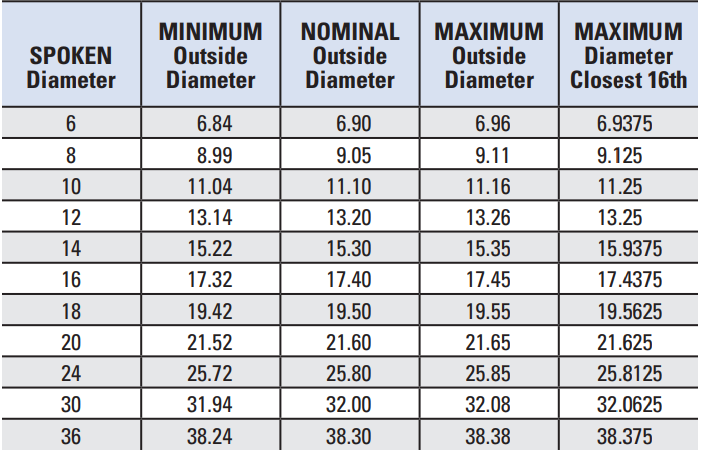 | SPOKEN Diameter | MINIMUM Outside Diameter | NOMINAL Outside Diameter | MAXIMUM Outside Diameter | MAXIMUM Diameter Closest 16th |
|---|---|---|---|---|
| 6 | 6.84 | 6.90 | 6.96 | 6.9375 |
| 8 | 8.99 | 9.05 | 9.11 | 9.125 |
| 10 | 11.04 | 11.10 | 11.16 | 11.25 |
| 12 | 13.14 | 13.20 | 13.26 | 13.25 |
| 14 | 15.22 | 15.30 | 15.35 | 15.9375 |
| 16 | 17.32 | 17.40 | 17.45 | 17.4375 |
| 18 | 19.42 | 19.50 | 19.55 | 19.5625 |
| 20 | 21.52 | 21.60 | 21.65 | 21.625 |
| 24 | 25.72 | 25.80 | 25.85 | 25.8125 |
| 30 | 31.94 | 32.00 | 32.08 | 32.0625 |
| 36 | 38.24 | 38.30 | 38.38 | 38.375 |